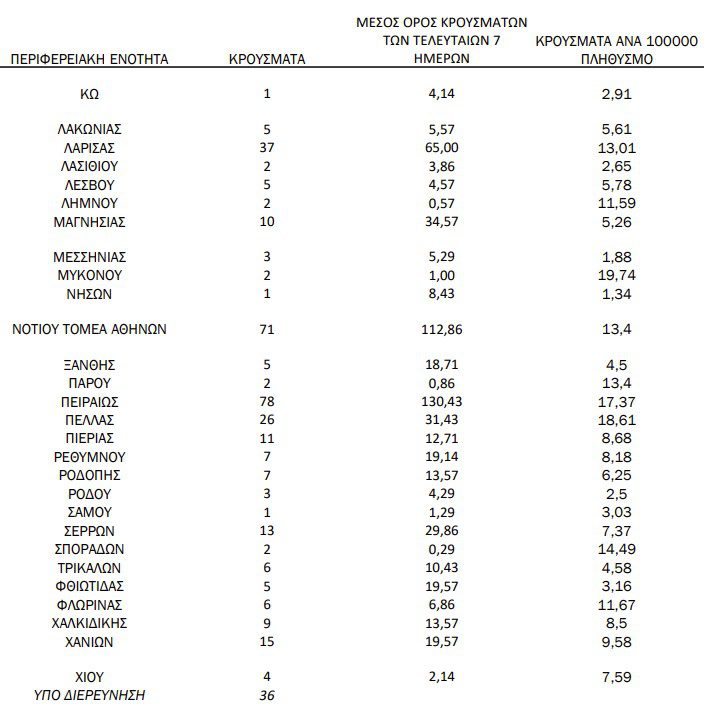 | ΠΕΡΙΦΕΡΕΙΑΚΗ ΕΝΟΤΗΤΑ | ΚΡΟΥΣΜΑΤΑ | ΜΕΣΟΣ ΟΡΟΣ ΚΡΟΥΣΜΑΤΩΝ ΤΩΝ ΤΕΛΕΥΤΑΙΩΝ 7 ΗΜΕΡΩΝ | ΚΡΟΥΣΜΑΤΑ ΑΝΑ 100000 ΠΛΗΘΥΣΜΟ |
|---|---|---|---|
| ΚΩ | 1 | 4,14 | 2,91 |
| ΛΑΚΩΝΙΑΣ | 5 | 5,57 | 5,61 |
| ΛΑΡΙΣΑΣ | 37 | 65,00 | 13,01 |
| ΛΑΣΙΘΙΟΥ | 2 | 3,86 | 2,65 |
| ΛΕΣΒΟΥ | 5 | 4,57 | 5,78 |
| ΛΗΜΝΟΥ | 2 | 0,57 | 11,59 |
| ΜΑΓΝΗΣΙΑΣ | 10 | 34,57 | 5,26 |
| ΜΕΣΣΗΝΙΑΣ | 3 | 5,29 | 1,88 |
| ΜΥΚΟΝΟΥ | 2 | 1,00 | 19,74 |
| ΝΗΣΩΝ | 1 | 8,43 | 1,34 |
| ΝΟΤΙΟΥ ΤΟΜΕΑ ΑΘΗΝΩΝ | 71 | 112,86 | 13,4 |
| ΞΑΝΘΗΣ | 5 | 18,71 | 4,5 |
| ΠΑΡΟΥ | 2 | 0,86 | 13,4 |
| ΠΕΙΡΑΙΩΣ | 78 | 130,43 | 17,37 |
| ΠΕΛΛΑΣ | 26 | 31,43 | 18,61 |
| ΠΙΕΡΙΑΣ | 11 | 12,71 | 8,68 |
| ΡΕΘΥΜΝΟΥ | 7 | 19,14 | 8,18 |
| ΡΟΔΟΠΗΣ | 7 | 13,57 | 6,25 |
| ΡΟΔΟΥ | 3 | 4,29 | 2,5 |
| ΣΑΜΟΥ | 1 | 1,29 | 3,03 |
| ΣΕΡΡΩΝ | 13 | 29,86 | 7,37 |
| ΣΠΟΡΑΔΩΝ | 2 | 0,29 | 14,49 |
| ΤΡΙΚΑΛΩΝ | 6 | 10,43 | 4,58 |
| ΦΘΙΩΤΙΔΑΣ | 5 | 19,57 | 3,16 |
| ΦΛΩΡΙΝΑΣ | 6 | 6,86 | 11,67 |
| ΧΑΛΚΙΔΙΚΗΣ | 9 | 13,57 | 8,5 |
| ΧΑΝΙΩΝ | 15 | 19,57 | 9,58 |
| ΧΙΟΥ | 4 | 2,14 | 7,59 |
| ΥΠΟ ΔΙΕΡΕΥΝΗΣΗ | 36 | | |